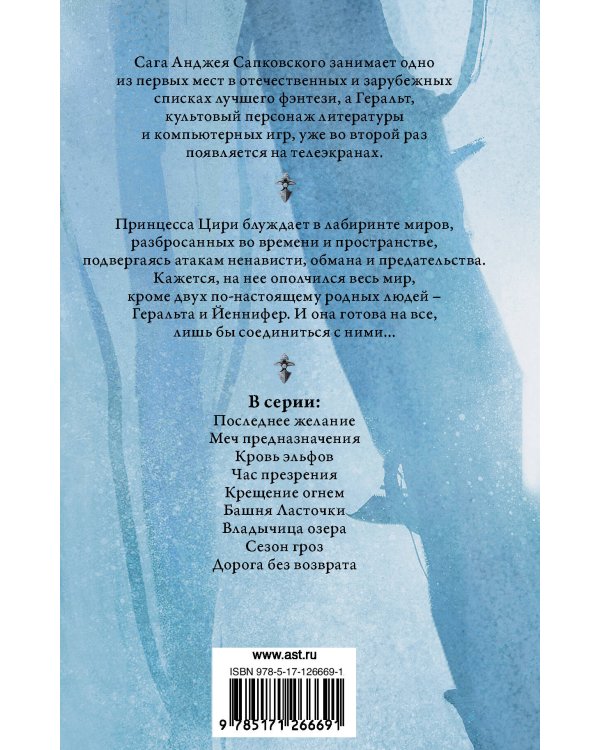 Сага Анджея Сапковского занимает одно из первых мест в отечественных и зарубежных списках лучшего фэнтези, а Геральт, культовый персонаж литературы и компьютерных игр, уже во второй раз появляется на телеэкранах.

Принцесса Цири блуждает в лабиринте миров, разбросанных во времени и пространстве, подвергаясь атакам ненависти, обмана и предательства. Кажется, на нее ополчился весь мир, кроме двух по-настоящему родных людей – Геральта и Йеннифер. И она готова на все, лишь бы соединиться с ними...

В серии:
Последнее желание
Меч предназначения
Кровь эльфов
Час презрения
Крещение огнем
Башня Ласточки
Владычица озера
Сезон гроз
Дорога без возврата

www.ast.ru
ISBN 978-5-17-126669-1
9 785171 266691